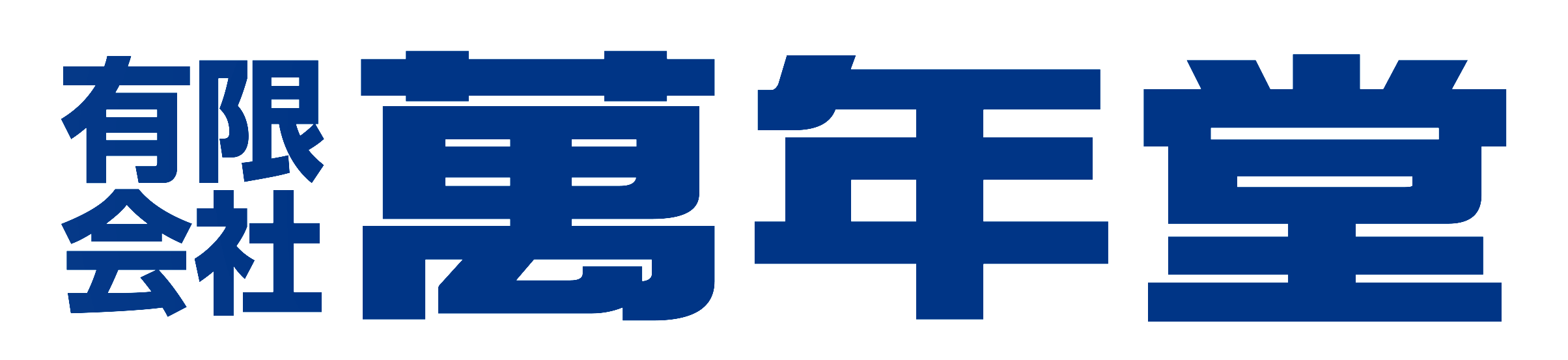 有限会社 萬年堂